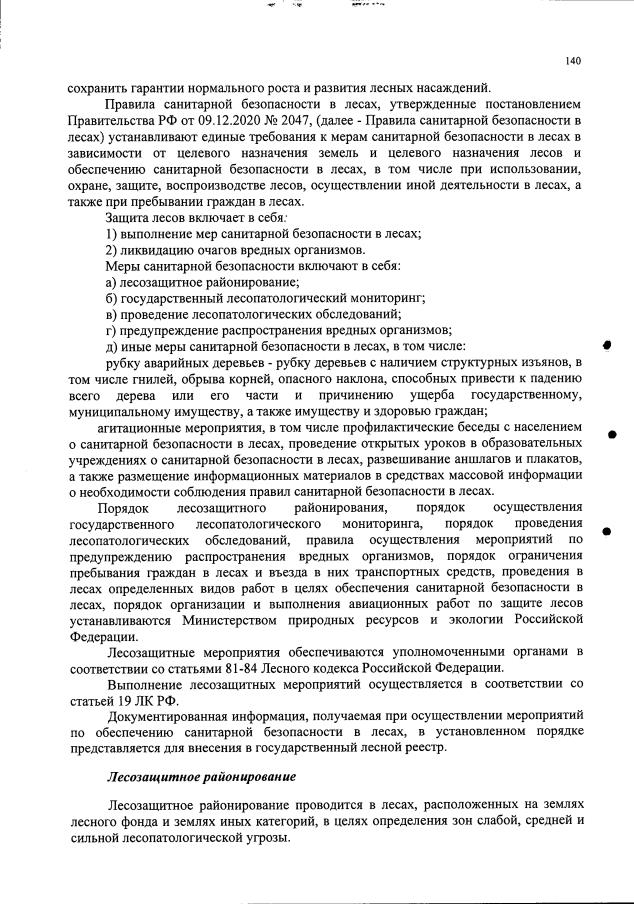 140

сохранить гарантии нормального роста и развития лесных насаждений.

Правила санитарной безопасности в лесах, утвержденные постановлением Правительства РФ от 09.12.2020 № 2047, (далее - Правила санитарной безопасности в лесах) устанавливают единые требования к мерам санитарной безопасности в лесах в зависимости от целевого назначения земель и целевого назначения лесов и обеспечению санитарной безопасности в лесах, в том числе при использовании, охране, защите, воспроизводстве лесов, осуществлении иной деятельности в лесах, а также при пребывании граждан в лесах.

Защита лесов включает в себя:

1) выполнение мер санитарной безопасности в лесах;

2) ликвидацию очагов вредных организмов.

Меры санитарной безопасности включают в себя:

а) лесозащитное районирование;

б) государственный лесопатологический мониторинг;

в) проведение лесопатологических обследований;

г) предупреждение распространения вредных организмов;

д) иные меры санитарной безопасности в лесах, в том числе:

рубку аварийных деревьев - рубку деревьев с наличием структурных изъянов, в том числе гнилей, обрыва корней, опасного наклона, способных привести к падению всего дерева или его части и причинению ущерба государственному, муниципальному имуществу, а также имуществу и здоровью граждан;

агитационные мероприятия, в том числе профилактические беседы с населением о санитарной безопасности в лесах, проведение открытых уроков в образовательных учреждениях о санитарной безопасности в лесах, развешивание аншлагов и плакатов, а также размещение информационных материалов в средствах массовой информации о необходимости соблюдения правил санитарной безопасности в лесах.

Порядок лесозащитного районирования, порядок осуществления государственного лесопатологического мониторинга, порядок проведения лесопатологических обследований, правила осуществления мероприятий по предупреждению распространения вредных организмов, порядок ограничения пребывания граждан в лесах и въезда в них транспортных средств, проведения в лесах определенных видов работ в целях обеспечения санитарной безопасности в лесах, порядок организации и выполнения авиационных работ по защите лесов устанавливаются Министерством природных ресурсов и экологии Российской Федерации.

Лесозащитные мероприятия обеспечиваются уполномоченными органами в соответствии со статьями 81-84 Лесного кодекса Российской Федерации.

Выполнение лесозащитных мероприятий осуществляется в соответствии со статьей 19 ЛК РФ.

Документированная информация, получаемая при осуществлении мероприятий по обеспечению санитарной безопасности в лесах, в установленном порядке представляется для внесения в государственный лесной реестр.

Лесозащитное районирование

Лесозащитное районирование проводится в лесах, расположенных на землях лесного фонда и землях иных категорий, в целях определения зон слабой, средней и сильной лесопатологической угрозы.